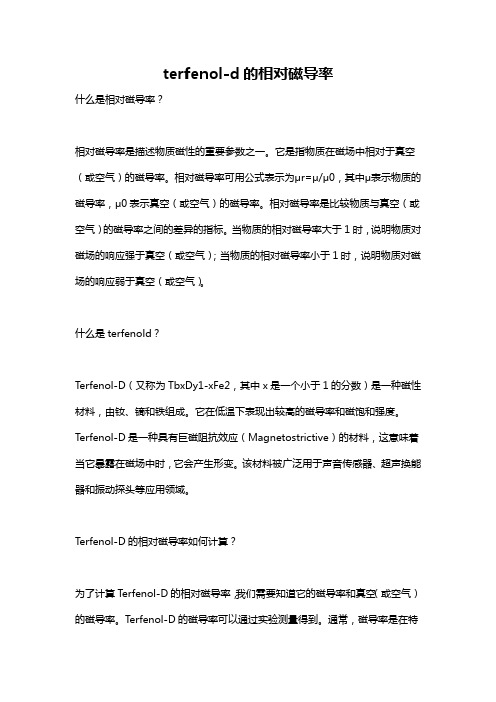 terfenol-d 的相对磁导率

什么是相对磁导率？

相对磁导率是描述物质磁性的重要参数之一。它是指物质在磁场中相对于真空（或空气）的磁导率。相对磁导率可用公式表示为μr=μ/μ0，其中μ表示物质的磁导率，μ0 表示真空（或空气）的磁导率。相对磁导率是比较物质与真空（或空气）的磁导率之间的差异的指标。当物质的相对磁导率大于 1 时，说明物质对磁场的响应强于真空（或空气）；当物质的相对磁导率小于 1 时，说明物质对磁场的响应弱于真空（或空气）。

什么是 terfenold？

Terfenol-D（又称为 TbxDy1-xFe2，其中 x 是一个小于 1 的分数）是一种磁性材料，由铽、镝和铁组成。它在低温下表现出较高的磁导率和磁饱和强度。Terfenol-D 是一种具有巨磁阻抗效应（Magnetostrictive）的材料，这意味着当它暴露在磁场中时，它会产生形变。该材料被广泛用于声音传感器、超声换能器和振动探头等应用领域。

Terfenol-D 的相对磁导率如何计算？

为了计算 Terfenol-D 的相对磁导率，我们需要知道它的磁导率和真空（或空气）的磁导率。Terfenol-D 的磁导率可以通过实验测量得到。通常，磁导率是在特